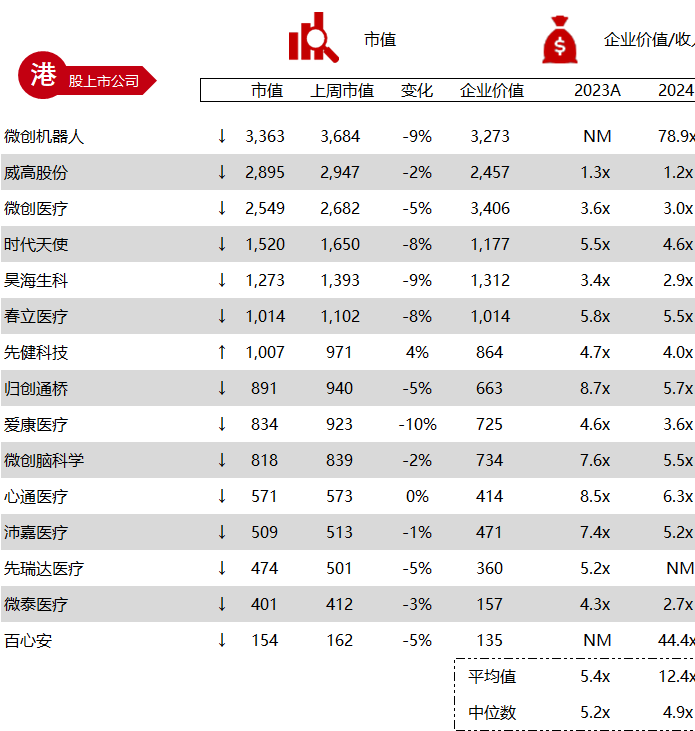 市值

企业价值/收

港 股上市公司

| | | 市值 | 上周市值 | 变化 | 企业价值 | 2023A | 2024 |
|---|---|---|---|---|---|---|---|
| 微创机器人 | ↓ | 3,363 | 3,684 | -9% | 3,273 | NM | 78.9x |
| 威高股份 | ↓ | 2,895 | 2,947 | -2% | 2,457 | 1.3x | 1.2x |
| 微创医疗 | ↓ | 2,549 | 2,682 | -5% | 3,406 | 3.6x | 3.0x |
| 时代天使 | ↓ | 1,520 | 1,650 | -8% | 1,177 | 5.5x | 4.6x |
| 昊海生科 | ↓ | 1,273 | 1,393 | -9% | 1,312 | 3.4x | 2.9x |
| 春立医疗 | ↓ | 1,014 | 1,102 | -8% | 1,014 | 5.8x | 5.5x |
| 先健科技 | ↑ | 1,007 | 971 | 4% | 864 | 4.7x | 4.0x |
| 归创通桥 | ↓ | 891 | 940 | -5% | 663 | 8.7x | 5.7x |
| 爱康医疗 | ↓ | 834 | 923 | -10% | 725 | 4.6x | 3.6x |
| 微创脑科学 | ↓ | 818 | 839 | -2% | 734 | 7.6x | 5.5x |
| 心通医疗 | ↓ | 571 | 573 | 0% | 414 | 8.5x | 6.3x |
| 沛嘉医疗 | ↓ | 509 | 513 | -1% | 471 | 7.4x | 5.2x |
| 先瑞达医疗 | ↓ | 474 | 501 | -5% | 360 | 5.2x | NM |
| 微泰医疗 | ↓ | 401 | 412 | -3% | 157 | 4.3x | 2.7x |
| 百心安 | ↓ | 154 | 162 | -5% | 135 | NM | 44.4x |
| | | | | | 平均值 | 5.4x | 12.4x |
| | | | | | 中位数 | 5.2x | 4.9x |